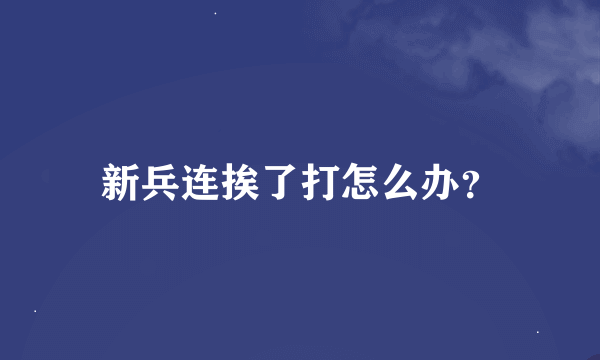 新兵连挨了打怎么办?